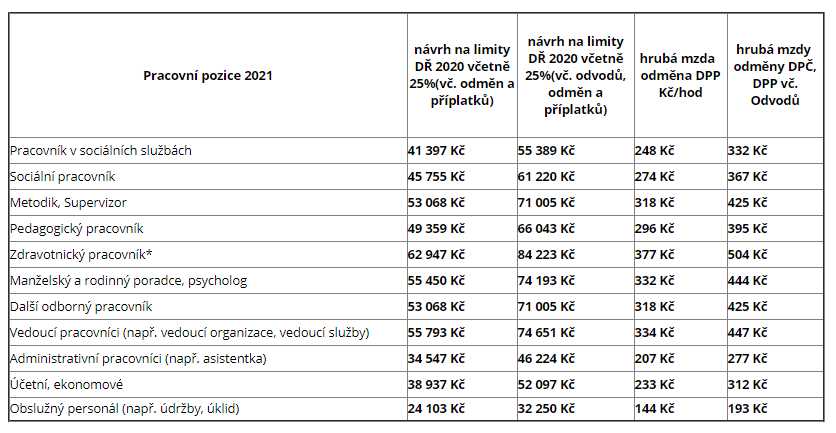 | Pracovní pozice 2021 | návrh na limity DŘ 2020 včetně 25%(vč. odměn a příplatků) | návrh na limity DŘ 2020 včetně 25%(vč. odvodů, odměn a příplatků) | hrubá mzda odměna DPP Kč/hod | hrubá mzdy odměny DPČ, DPP vč. Odvodů |
|---|---|---|---|---|
| Pracovník v sociálních službách | 41 397 Kč | 55 389 Kč | 248 Kč | 332 Kč |
| Sociální pracovník | 45 755 Kč | 61 220 Kč | 274 Kč | 367 Kč |
| Metodik, Supervizor | 53 068 Kč | 71 005 Kč | 318 Kč | 425 Kč |
| Pedagogický pracovník | 49 359 Kč | 66 043 Kč | 296 Kč | 395 Kč |
| Zdravotnický pracovník* | 62 947 Kč | 84 223 Kč | 377 Kč | 504 Kč |
| Manželský a rodinný poradce, psycholog | 55 450 Kč | 74 193 Kč | 332 Kč | 444 Kč |
| Další odborný pracovník | 53 068 Kč | 71 005 Kč | 318 Kč | 425 Kč |
| Vedoucí pracovníci (např. vedoucí organizace, vedoucí služby) | 55 793 Kč | 74 651 Kč | 334 Kč | 447 Kč |
| Administrativní pracovníci (např. asistentka) | 34 547 Kč | 46 224 Kč | 207 Kč | 277 Kč |
| Účetní, ekonomové | 38 937 Kč | 52 097 Kč | 233 Kč | 312 Kč |
| Obslužný personál (např. údržby, úklid) | 24 103 Kč | 32 250 Kč | 144 Kč | 193 Kč |